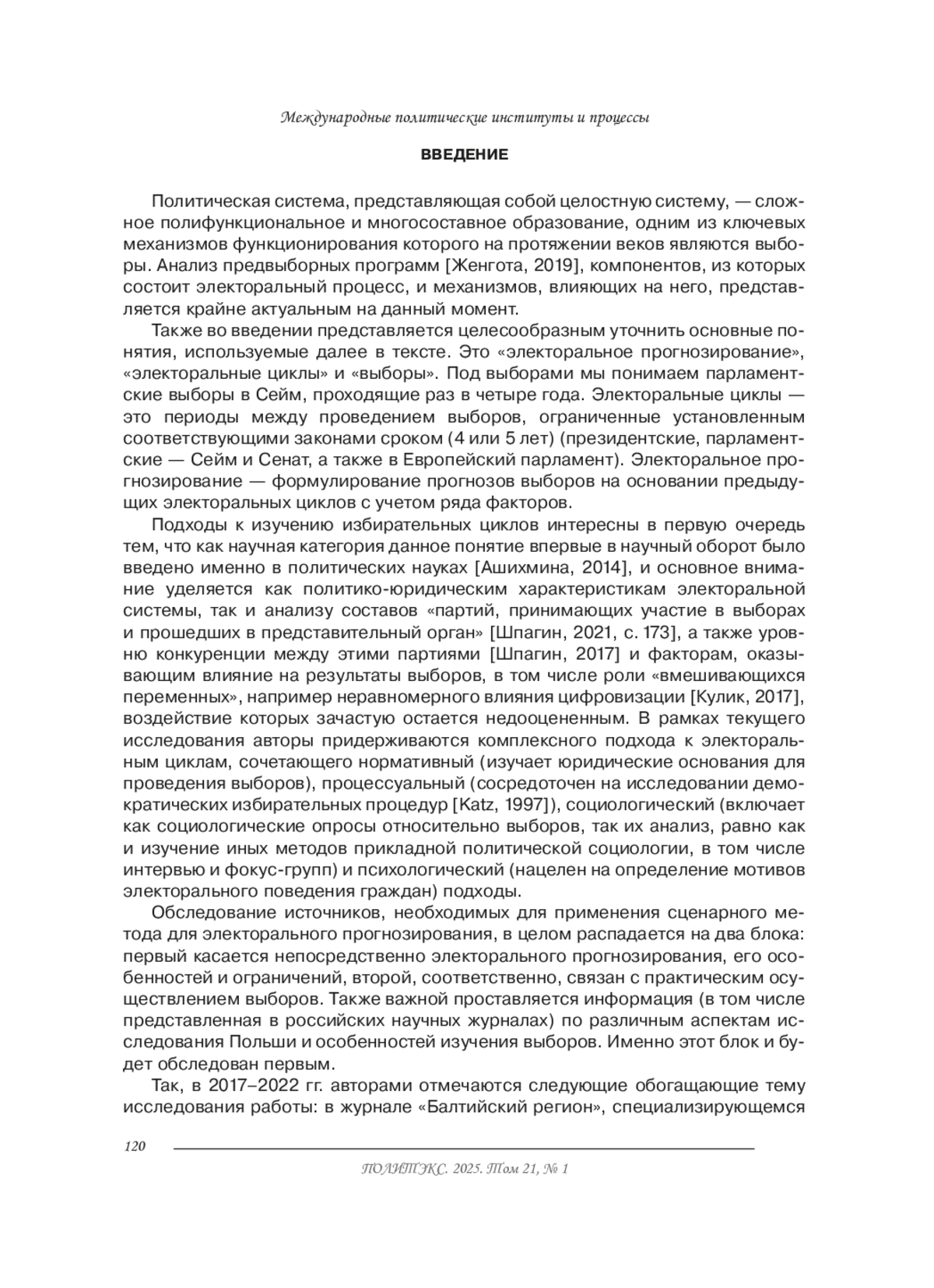 Международные политические институты и процессы

ВВЕДЕНИЕ

Политическая система, представляющая собой целостную систему, — сложное полифункциональное и многосоставное образование, одним из ключевых механизмов функционирования которого на протяжении веков являются выборы. Анализ предвыборных программ [Женгота, 2019], компонентов, из которых состоит электоральный процесс, и механизмов, влияющих на него, представляется крайне актуальным на данный момент.

Также во введении представляется целесообразным уточнить основные понятия, используемые далее в тексте. Это «электоральное прогнозирование», «электоральные циклы» и «выборы». Под выборами мы понимаем парламентские выборы в Сейм, проходящие раз в четыре года. Электоральные циклы — это периоды между проведением выборов, ограниченные установленным соответствующими законами сроком (4 или 5 лет) (президентские, парламентские — Сейм и Сенат, а также в Европейский парламент). Электоральное прогнозирование — формулирование прогнозов выборов на основании предыдущих электоральных циклов с учетом ряда факторов.

Подходы к изучению избирательных циклов интересны в первую очередь тем, что как научная категория данное понятие впервые в научный оборот было введено именно в политических науках [Ашихмина, 2014], и основное внимание уделяется как политико-юридическим характеристикам электоральной системы, так и анализу составов «партий, принимающих участие в выборах и прошедших в представительный орган» [Шпагин, 2021, с. 173], а также уровню конкуренции между этими партиями [Шпагин, 2017] и факторам, оказывающим влияние на результаты выборов, в том числе роли «вмешивающихся переменных», например неравномерного влияния цифровизации [Кулик, 2017], воздействие которых зачастую остается недооцененным. В рамках текущего исследования авторы придерживаются комплексного подхода к электоральным циклам, сочетающего нормативный (изучает юридические основания для проведения выборов), процессуальный (сосредоточен на исследовании демократических избирательных процедур [Katz, 1997]), социологический (включает как социологические опросы относительно выборов, так их анализ, равно как и изучение иных методов прикладной политической социологии, в том числе интервью и фокус-групп) и психологический (нацелен на определение мотивов электорального поведения граждан) подходы.

Обследование источников, необходимых для применения сценарного метода для электорального прогнозирования, в целом распадается на два блока: первый касается непосредственно электорального прогнозирования, его особенностей и ограничений, второй, соответственно, связан с практическим осуществлением выборов. Также важной проставляется информация (в том числе представленная в российских научных журналах) по различным аспектам исследования Польши и особенностей изучения выборов. Именно этот блок и будет обследован первым.

Так, в 2017–2022 гг. авторами отмечаются следующие обогащающие тему исследования работы: в журнале «Балтийский регион», специализирующемся

120

ПОЛИТЭКС. 2025. Том 21, № 1